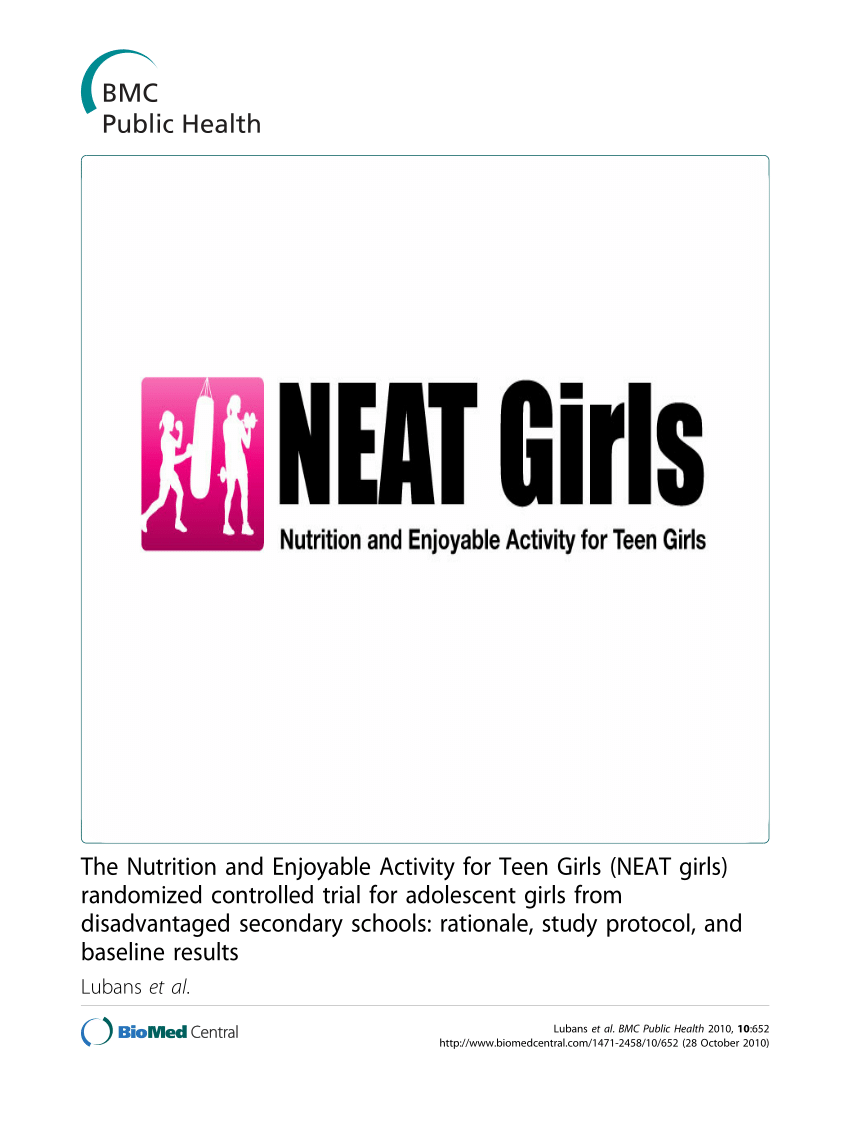 BMC
Public Health

NEAT Girls
Nutrition and Enjoyable Activity for Teen Girls

The Nutrition and Enjoyable Activity for Teen Girls (NEAT girls) randomized controlled trial for adolescent girls from disadvantaged secondary schools: rationale, study protocol, and baseline results

Lubans et al.

BioMed Central

Lubans et al. BMC Public Health 2010, 10:652
http://www.biomedcentral.com/1471-2458/10/652 (28 October 2010)